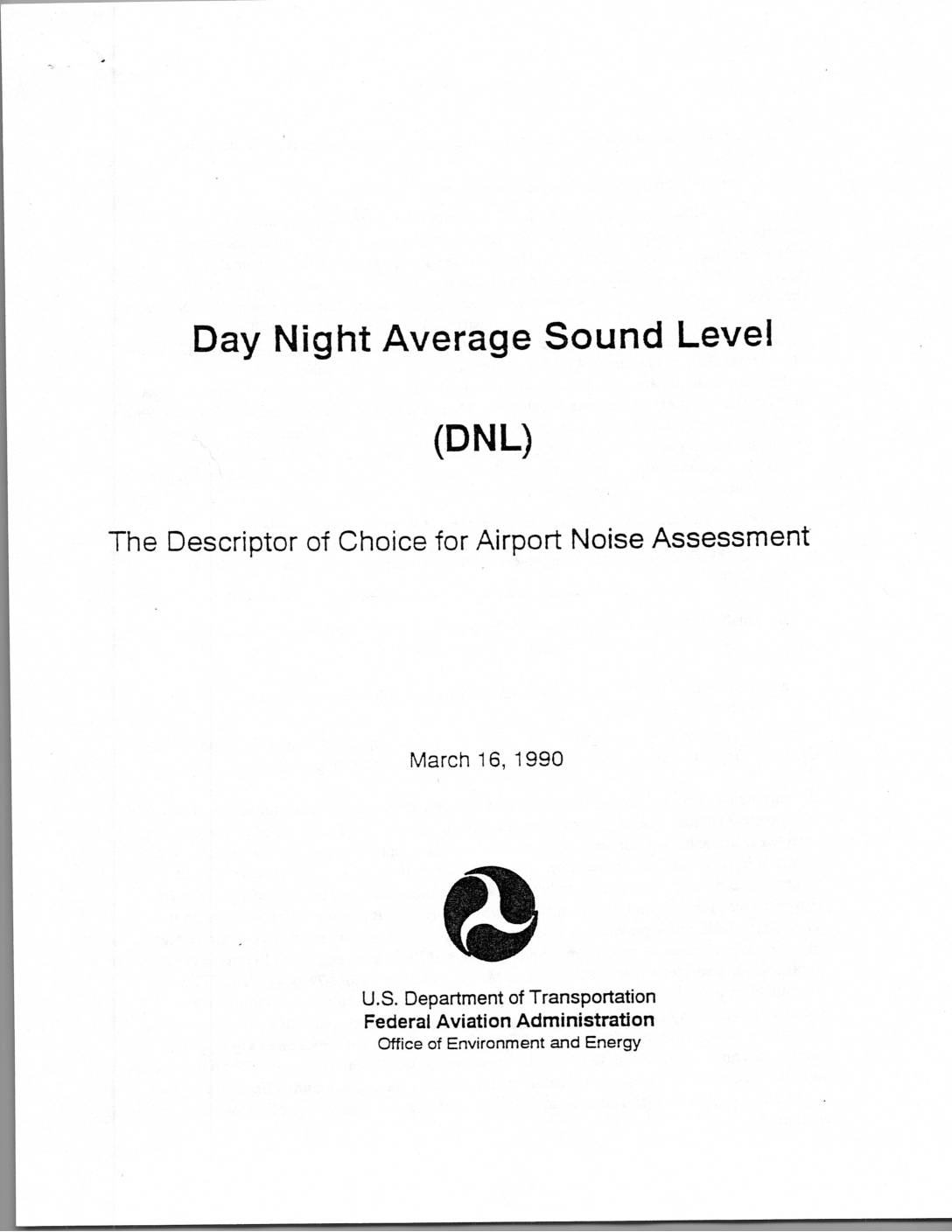 Day Night Average Sound Level

(DNL)

The Descriptor of Choice for Airport Noise Assessment

March 16, 1990

U.S. Department of Transportation
Federal Aviation Administration
Office of Environment and Energy